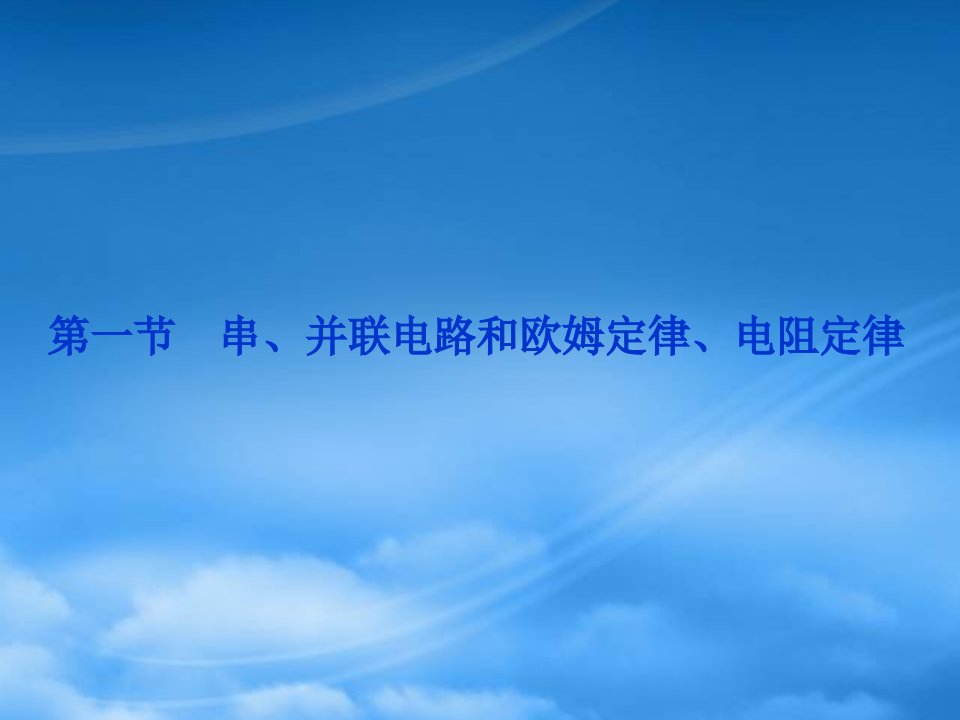 第一节　串、并联电路和欧姆定律、电阻定律